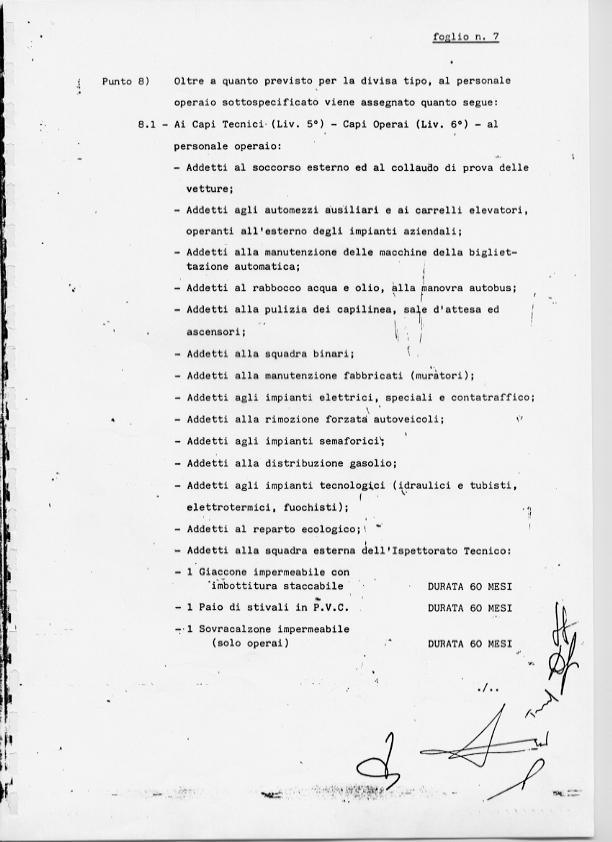 foglio n. 7

Punto 8) Oltre a quanto previsto per la divisa tipo, al personale operaio sottospecificato viene assegnato quanto segue:

8.1 - Ai Capi Tecnici (Liv. 5°) - Capi Operai (Liv. 6°) - al personale operaio:

- Addetti al soccorso esterno ed al collaudo di prova delle vetture;
- Addetti agli automezzi ausiliari e ai carrelli elevatori, operanti all'esterno degli impianti aziendali;
- Addetti alla manutenzione delle macchine della bigliettazione automatica;
- Addetti al rabbocco acqua e olio, alla manovra autobus;
- Addetti alla pulizia dei capilinea, sale d'attesa ed ascensori;
- Addetti alla squadra binari;
- Addetti alla manutenzione fabbricati (muratori);
- Addetti agli impianti elettrici, speciali e contatraffico;
- Addetti alla rimozione forzata autoveicoli;
- Addetti agli impianti semaforici;
- Addetti alla distribuzione gasolio;
- Addetti agli impianti tecnologici (idraulici e tubisti, elettrotermici, fuochisti);
- Addetti al reparto ecologico;
- Addetti alla squadra esterna dell'Ispettorato Tecnico:

- 1 Giaccone impermeabile con imbottitura staccabile DURATA 60 MESI
- 1 Paio di stivali in P.V.C. DURATA 60 MESI
- 1 Sovracalzone impermeabile (solo operai) DURATA 60 MESI

./..